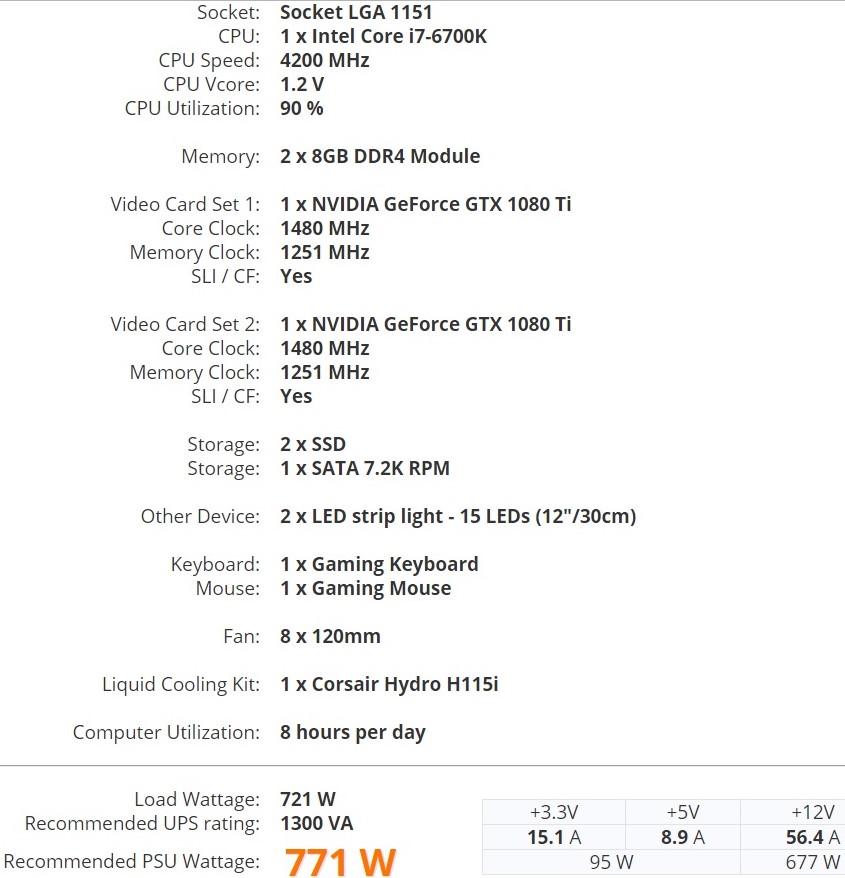 Socket: Socket LGA 1151
CPU: 1 x Intel Core i7-6700K
CPU Speed: 4200 MHz
CPU Vcore: 1.2 V
CPU Utilization: 90 %

Memory: 2 x 8GB DDR4 Module

Video Card Set 1: 1 x NVIDIA GeForce GTX 1080 Ti
Core Clock: 1480 MHz
Memory Clock: 1251 MHz
SLI / CF: Yes

Video Card Set 2: 1 x NVIDIA GeForce GTX 1080 Ti
Core Clock: 1480 MHz
Memory Clock: 1251 MHz
SLI / CF: Yes

Storage: 2 x SSD
Storage: 1 x SATA 7.2K RPM

Other Device: 2 x LED strip light - 15 LEDs (12"/30cm)

Keyboard: 1 x Gaming Keyboard
Mouse: 1 x Gaming Mouse

Fan: 8 x 120mm

Liquid Cooling Kit: 1 x Corsair Hydro H115i

Computer Utilization: 8 hours per day

Load Wattage: 721 W
Recommended UPS rating: 1300 VA
Recommended PSU Wattage: 771 W

| +3.3V | +5V | +12V |
|---|---|---|
| 15.1 A | 8.9 A | 56.4 A |
| 95 W | | 677 W |